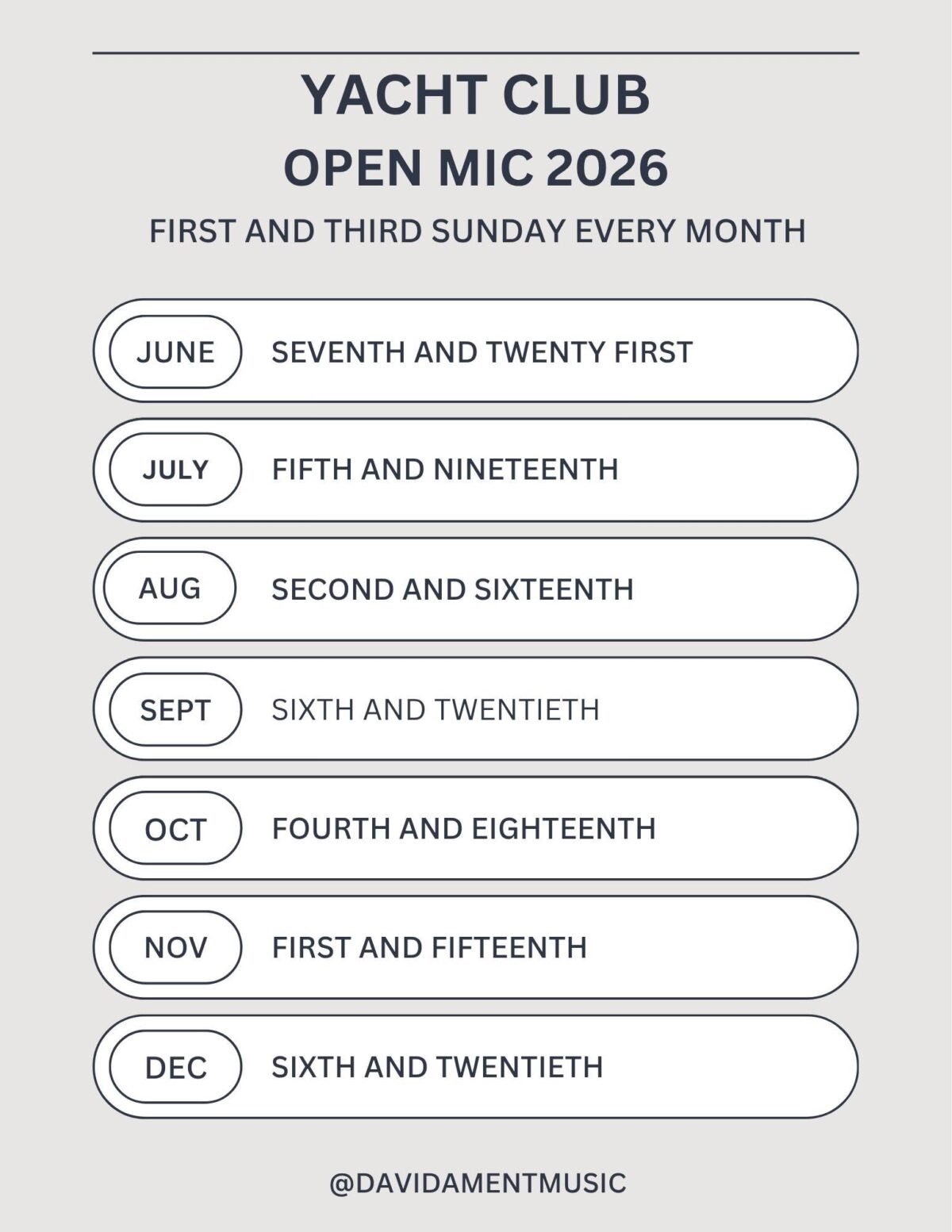 YACHT CLUB
OPEN MIC 2026

FIRST AND THIRD SUNDAY EVERY MONTH

JUNE SEVENTH AND TWENTY FIRST

JULY FIFTH AND NINETEENTH

AUG SECOND AND SIXTEENTH

SEPT SIXTH AND TWENTIETH

OCT FOURTH AND EIGHTEENTH

NOV FIRST AND FIFTEENTH

DEC SIXTH AND TWENTIETH

@DAVIDAMENTMUSIC